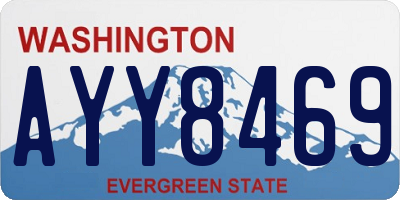 WASHINGTON
AYY8469
EVERGREEN STATE